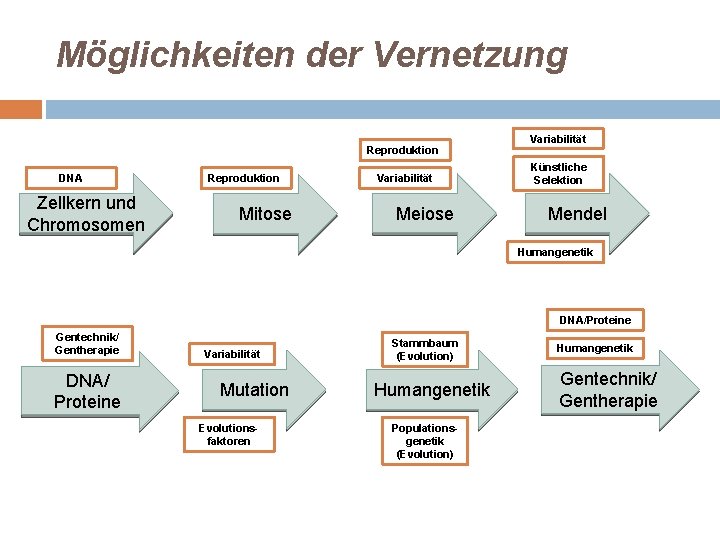 Möglichkeiten der Vernetzung

DNA
Zellkern und Chromosomen

Reproduktion
Mitose

Reproduktion
Variabilität
Meiose

Variabilität
Künstliche Selektion
Mendel
Humangenetik

Gentechnik/ Gentherapie
DNA/ Proteine

Variabilität
Mutation
Evolutionsfaktoren

Stammbaum (Evolution)
Humangenetik
Populationsgenetik (Evolution)

DNA/Proteine
Humangenetik
Gentechnik/ Gentherapie